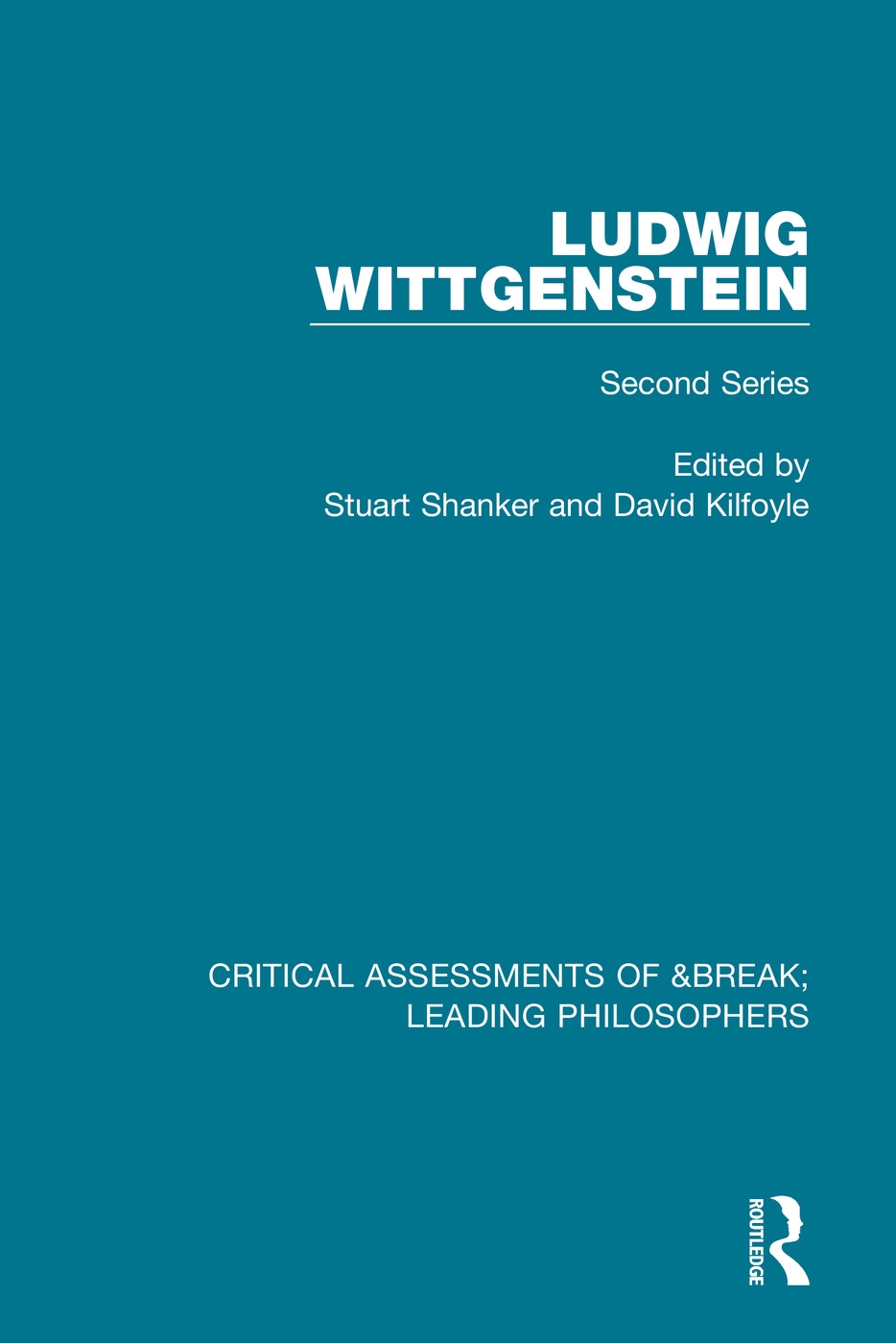 LUDWIG WITTGENSTEIN

Second Series

Edited by
Stuart Shanker and David Kilfoyle

CRITICAL ASSESSMENTS OF &BREAK; LEADING PHILOSOPHERS

ROUTLEDGE